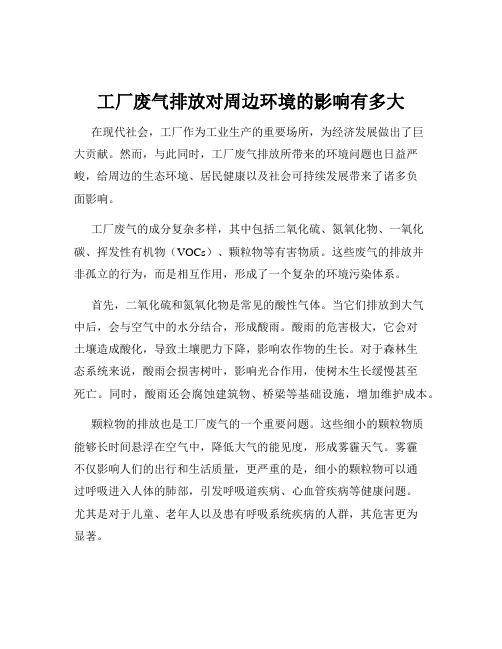 工厂废气排放对周边环境的影响有多大

在现代社会，工厂作为工业生产的重要场所，为经济发展做出了巨大贡献。然而，与此同时，工厂废气排放所带来的环境问题也日益严峻，给周边的生态环境、居民健康以及社会可持续发展带来了诸多负面影响。

工厂废气的成分复杂多样，其中包括二氧化硫、氮氧化物、一氧化碳、挥发性有机物（VOCs）、颗粒物等有害物质。这些废气的排放并非孤立的行为，而是相互作用，形成了一个复杂的环境污染体系。

首先，二氧化硫和氮氧化物是常见的酸性气体。当它们排放到大气中后，会与空气中的水分结合，形成酸雨。酸雨的危害极大，它会对土壤造成酸化，导致土壤肥力下降，影响农作物的生长。对于森林生态系统来说，酸雨会损害树叶，影响光合作用，使树木生长缓慢甚至死亡。同时，酸雨还会腐蚀建筑物、桥梁等基础设施，增加维护成本。

颗粒物的排放也是工厂废气的一个重要问题。这些细小的颗粒物质能够长时间悬浮在空气中，降低大气的能见度，形成雾霾天气。雾霾不仅影响人们的出行和生活质量，更严重的是，细小的颗粒物可以通过呼吸进入人体的肺部，引发呼吸道疾病、心血管疾病等健康问题。尤其是对于儿童、老年人以及患有呼吸系统疾病的人群，其危害更为显著。